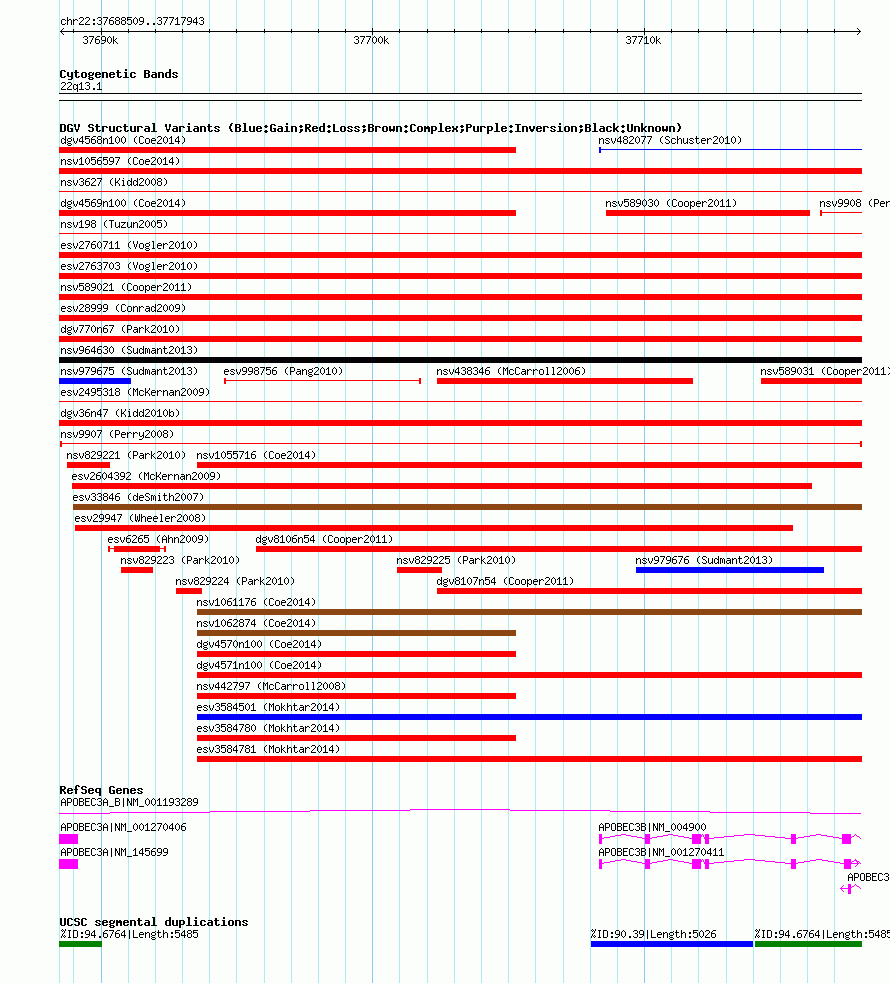 chr22:37688509..37717943

37690k 37700k 37710k

Cytogenetic Bands
22q13.1

DGV Structural Variants (Blue:Gain;Red:Loss;Brown:Complex;Purple:Inversion;Black:Unknown)
dgv4568n100 (Coe2014)
nsv482077 (Schuster2010)
nsv1056597 (Coe2014)
nsv3627 (Kidd2008)
dgv4569n100 (Coe2014)
nsv589030 (Cooper2011)
nsv9908 (Per
nsv198 (Tuzun2005)
esv2760711 (Vogler2010)
esv2763703 (Vogler2010)
nsv589021 (Cooper2011)
esv28999 (Conrad2009)
dgv770n67 (Park2010)
nsv964630 (Sudmant2013)
nsv979675 (Sudmant2013)
esv998756 (Pang2010)
nsv438346 (McCarroll2006)
nsv589031 (Cooper2011)
esv2495318 (McKernan2009)
dgv36n47 (Kidd2010b)
nsv9907 (Perry2008)
nsv829221 (Park2010)
nsv1055716 (Coe2014)
esv2604392 (McKernan2009)
esv33846 (deSmith2007)
esv29947 (Wheeler2008)
esv6265 (Ahn2009)
dgv8106n54 (Cooper2011)
nsv829223 (Park2010)
nsv829225 (Park2010)
nsv979676 (Sudmant2013)
nsv829224 (Park2010)
dgv8107n54 (Cooper2011)
nsv1061176 (Coe2014)
nsv1062874 (Coe2014)
dgv4570n100 (Coe2014)
dgv4571n100 (Coe2014)
nsv442797 (McCarroll2008)
esv3584501 (Mokhtar2014)
esv3584780 (Mokhtar2014)
esv3584781 (Mokhtar2014)

RefSeq Genes
APOBEC3A_B|NM_001193289
APOBEC3A|NM_001270406
APOBEC3B|NM_004900
APOBEC3A|NM_145699
APOBEC3B|NM_001270411
APOBEC3

UCSC segmental duplications
%ID:94.6764|Length:5485
%ID:90.39|Length:5026
%ID:94.6764|Length:5485